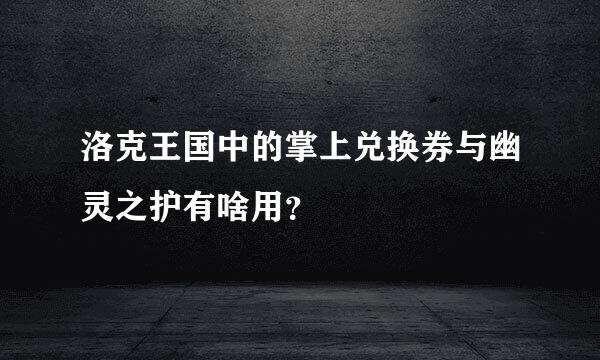 洛克王国中的掌上兑换券与幽灵之护有啥用?